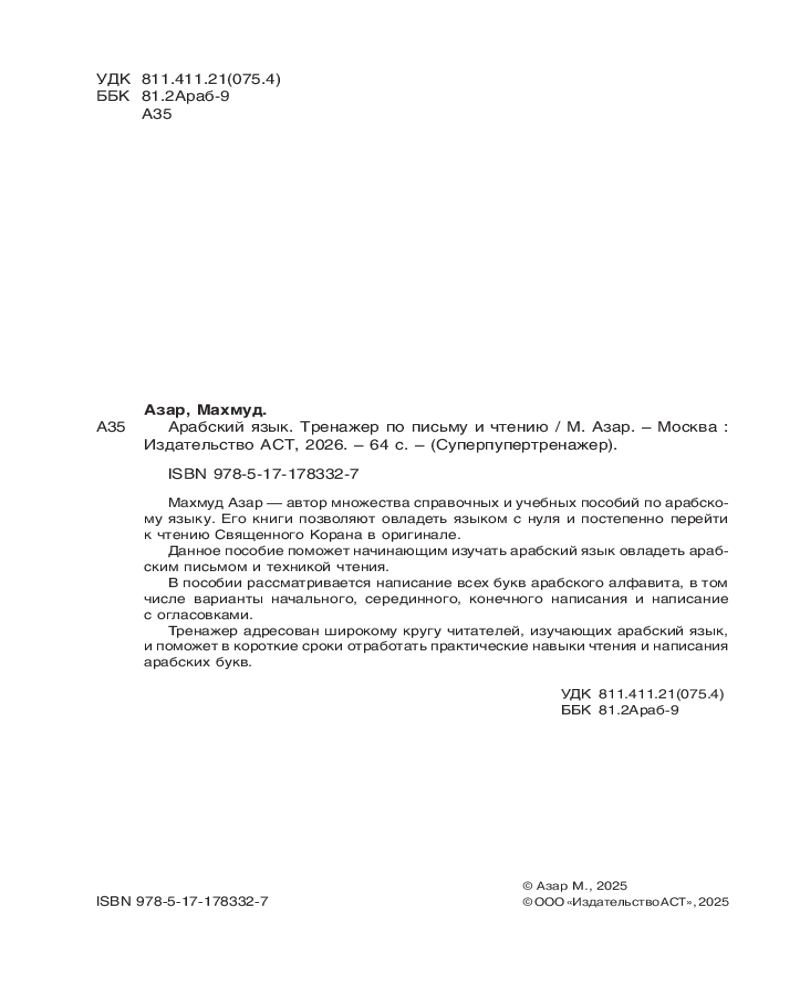 УДК 811.411.21(075.4)
ББК 81.2Араб-9
А35

Азар, Махмуд.
А35 Арабский язык. Тренажер по письму и чтению / М. Азар. – Москва : Издательство АСТ, 2026. – 64 с. – (Суперпупертренажер).

ISBN 978-5-17-178332-7

Махмуд Азар — автор множества справочных и учебных пособий по арабскому языку. Его книги позволяют овладеть языком с нуля и постепенно перейти к чтению Священного Корана в оригинале.

Данное пособие поможет начинающим изучать арабский язык овладеть арабским письмом и техникой чтения.

В пособии рассматривается написание всех букв арабского алфавита, в том числе варианты начального, серединного, конечного написания и написание с огласовками.

Тренажер адресован широкому кругу читателей, изучающих арабский язык, и поможет в короткие сроки отработать практические навыки чтения и написания арабских букв.

УДК 811.411.21(075.4)
ББК 81.2Араб-9

ISBN 978-5-17-178332-7

© Азар М., 2025
© ООО «Издательство АСТ», 2025